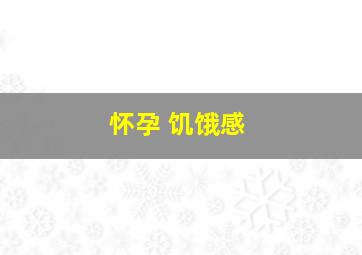 怀孕 饥饿感